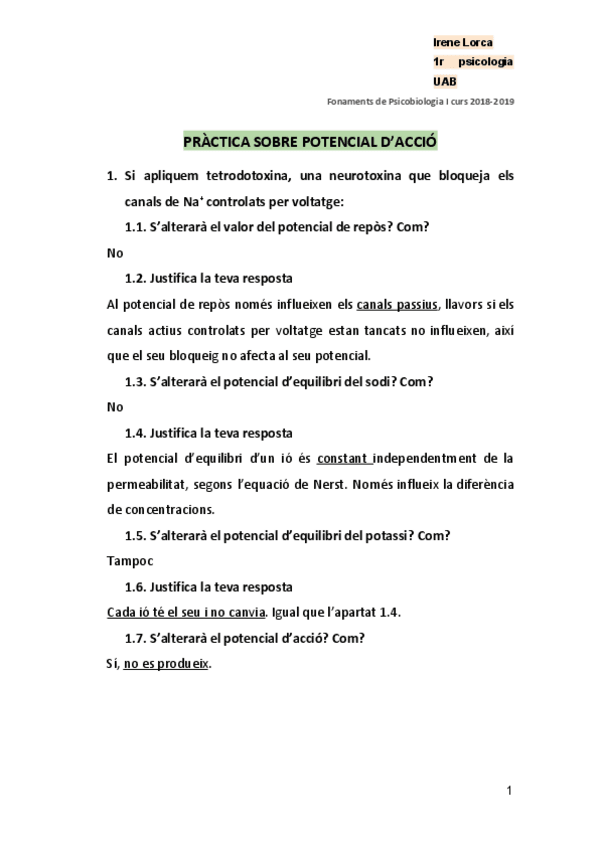 Irene Lorca
1r psicologia
UAB

Fonaments de Psicobiologia I curs 2018-2019

PRÀCTICA SOBRE POTENCIAL D'ACCIÓ

1. Si apliquem tetrodotoxina, una neurotoxina que bloqueja els canals de $Na^+$ controlats per voltatge:

1.1. S'alterarà el valor del potencial de repòs? Com?

No

1.2. Justifica la teva resposta

Al potencial de repòs només influeixen els canals passius, llavors si els canals actius controlats per voltatge estan tancats no influeixen, així que el seu bloqueig no afecta al seu potencial.

1.3. S'alterarà el potencial d'equilibri del sodi? Com?

No

1.4. Justifica la teva resposta

El potencial d'equilibri d'un ió és constant independentment de la permeabilitat, segons l'equació de Nerst. Només influeix la diferència de concentracions.

1.5. S'alterarà el potencial d'equilibri del potassi? Com?

Tampoc

1.6. Justifica la teva resposta

Cada ió té el seu i no canvia. Igual que l'apartat 1.4.

1.7. S'alterarà el potencial d'acció? Com?

Sí, no es produeix.

1